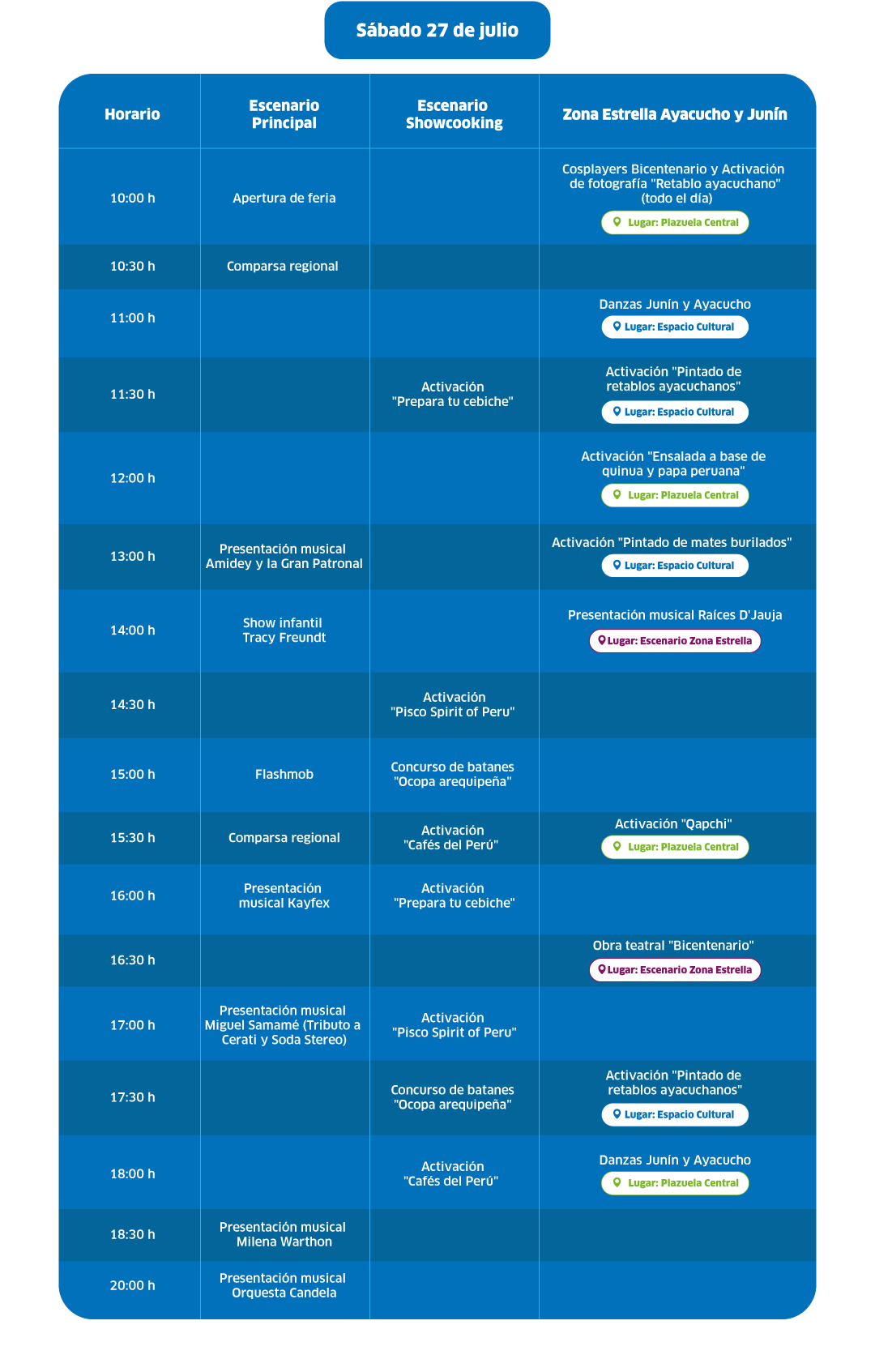 Sábado 27 de julio

| Horario | Escenario Principal | Escenario Showcooking | Zona Estrella Ayacucho y Junín |
|---|---|---|---|
| 10:00 h | Apertura de feria | | Cosplayers Bicentenario y Activación de fotografía "Retablo ayacuchano" (todo el día) Lugar: Plazuela Central |
| 10:30 h | Comparsa regional | | |
| 11:00 h | | | Danzas Junín y Ayacucho Lugar: Espacio Cultural |
| 11:30 h | | Activación "Prepara tu cebiche" | Activación "Pintado de retablos ayacuchanos" Lugar: Espacio Cultural |
| 12:00 h | | | Activación "Ensalada a base de quinua y papa peruana" Lugar: Plazuela Central |
| 13:00 h | Presentación musical Amidey y la Gran Patronal | | Activación "Pintado de mates burilados" Lugar: Espacio Cultural |
| 14:00 h | Show infantil Tracy Freundt | | Presentación musical Raíces D'Jauja Lugar: Escenario Zona Estrella |
| 14:30 h | | Activación "Pisco Spirit of Peru" | |
| 15:00 h | Flashmob | Concurso de batanes "Ocopa arequipeña" | |
| 15:30 h | Comparsa regional | Activación "Cafés del Perú" | Activación "Qapchi" Lugar: Plazuela Central |
| 16:00 h | Presentación musical Kayfex | Activación "Prepara tu cebiche" | |
| 16:30 h | | | Obra teatral "Bicentenario" Lugar: Escenario Zona Estrella |
| 17:00 h | Presentación musical Miguel Samamé (Tributo a Cerati y Soda Stereo) | Activación "Pisco Spirit of Peru" | |
| 17:30 h | | Concurso de batanes "Ocopa arequipeña" | Activación "Pintado de retablos ayacuchanos" Lugar: Espacio Cultural |
| 18:00 h | | Activación "Cafés del Perú" | Danzas Junín y Ayacucho Lugar: Plazuela Central |
| 18:30 h | Presentación musical Milena Warthon | | |
| 20:00 h | Presentación musical Orquesta Candela | | |